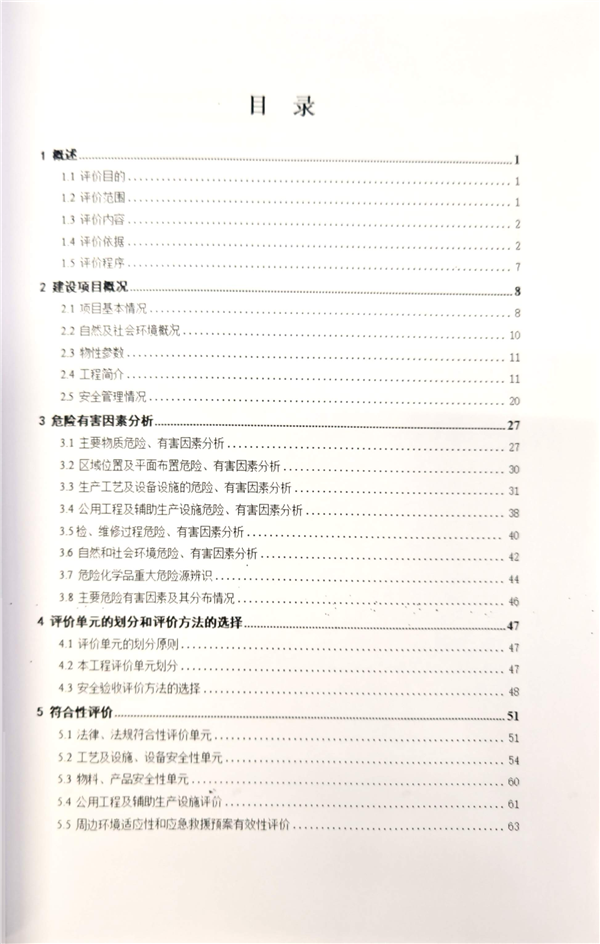 目 录

1 概述 ........ 1
1.1 评价目的 ........ 1
1.2 评价范围 ........ 1
1.3 评价内容 ........ 2
1.4 评价依据 ........ 2
1.5 评价程序 ........ 7
2 建设项目概况 ........ 8
2.1 项目基本情况 ........ 8
2.2 自然及社会环境概况 ........ 10
2.3 物性参数 ........ 11
2.4 工程简介 ........ 11
2.5 安全管理情况 ........ 20
3 危险有害因素分析 ........ 27
3.1 主要物质危险、有害因素分析 ........ 27
3.2 区域位置及平面布置危险、有害因素分析 ........ 30
3.3 生产工艺及设备设施的危险、有害因素分析 ........ 31
3.4 公用工程及辅助生产设施危险、有害因素分析 ........ 38
3.5 检、维修过程危险、有害因素分析 ........ 40
3.6 自然和社会环境危险、有害因素分析 ........ 42
3.7 危险化学品重大危险源辨识 ........ 44
3.8 主要危险有害因素及其分布情况 ........ 46
4 评价单元的划分和评价方法的选择 ........ 47
4.1 评价单元的划分原则 ........ 47
4.2 本工程评价单元划分 ........ 47
4.3 安全验收评价方法的选择 ........ 48
5 符合性评价 ........ 51
5.1 法律、法规符合性评价单元 ........ 51
5.2 工艺及设施、设备安全性单元 ........ 54
5.3 物料、产品安全性单元 ........ 60
5.4 公用工程及辅助生产设施评价 ........ 61
5.5 周边环境适应性和应急救援预案有效性评价 ........ 63